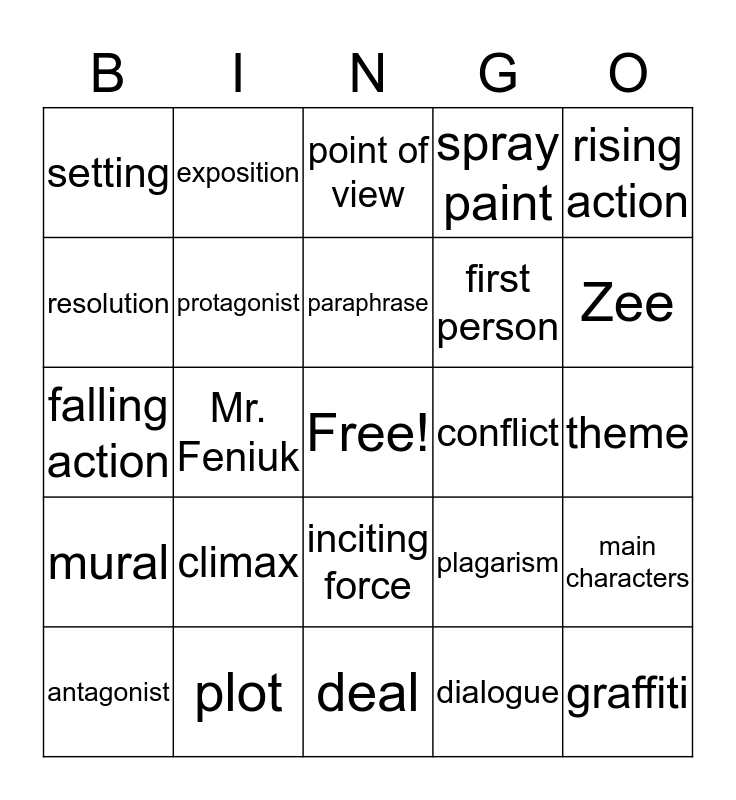 | B | I | N | G | O |
|---|---|---|---|---|
| setting | exposition | point of view | spray paint | rising action |
| resolution | protagonist | paraphrase | first person | Zee |
| falling action | Mr. Feniuk | Free! | conflict | theme |
| mural | climax | inciting force | plagarism | main characters |
| antagonist | plot | deal | dialogue | graffiti |